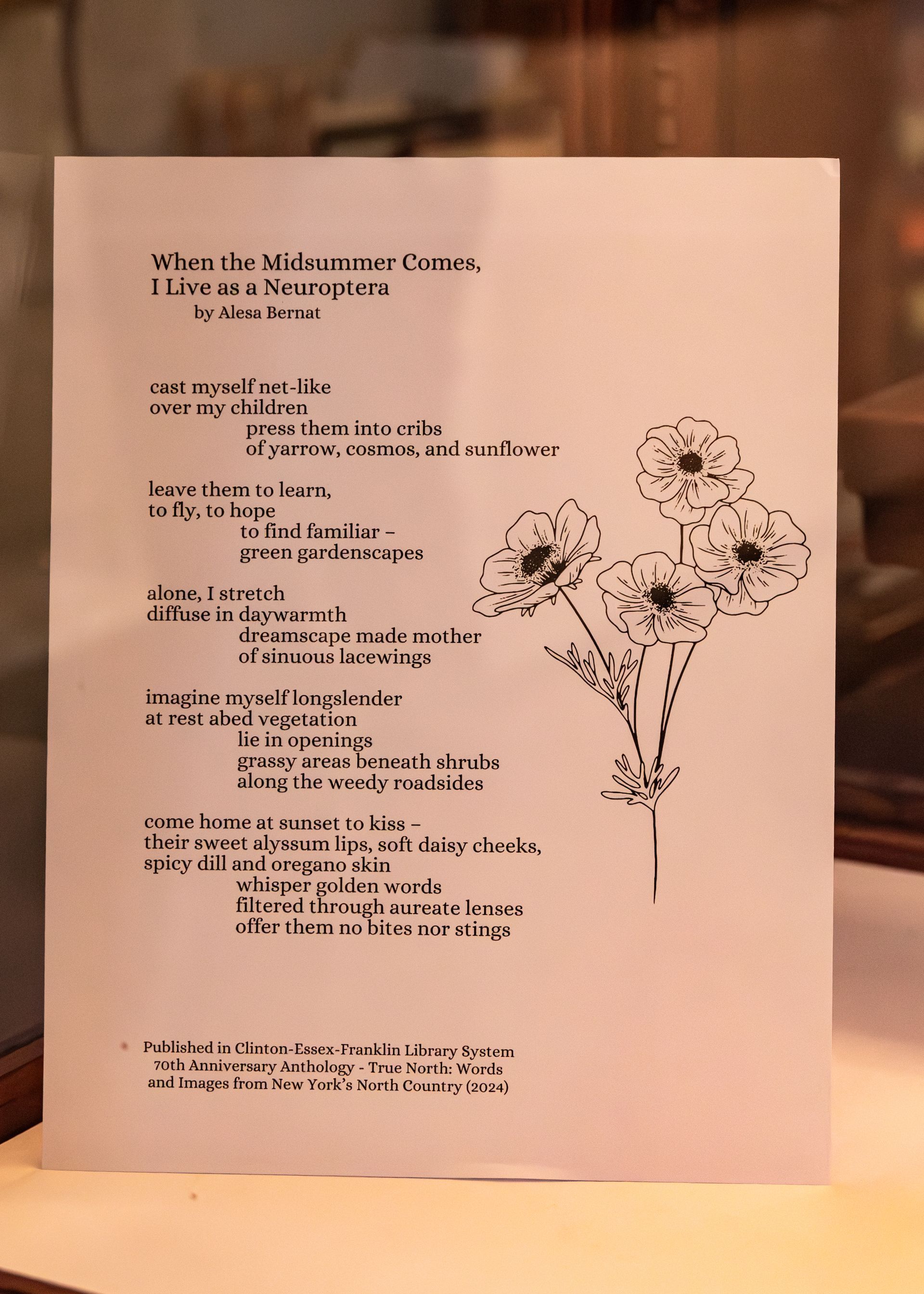 When the Midsummer Comes,
I Live as a Neuroptera
by Alesa Bernat

cast myself net-like
over my children
press them into cribs
of yarrow, cosmos, and sunflower

leave them to learn,
to fly, to hope
to find familiar –
green gardenscapes

alone, I stretch
diffuse in daywarmth
dreamscape made mother
of sinuous lacewings

imagine myself longslender
at rest abed vegetation
lie in openings
grassy areas beneath shrubs
along the weedy roadsides

come home at sunset to kiss –
their sweet alyssum lips, soft daisy cheeks,
spicy dill and oregano skin
whisper golden words
filtered through aureate lenses
offer them no bites nor stings

Published in Clinton-Essex-Franklin Library System
70th Anniversary Anthology - True North: Words
and Images from New York's North Country (2024)